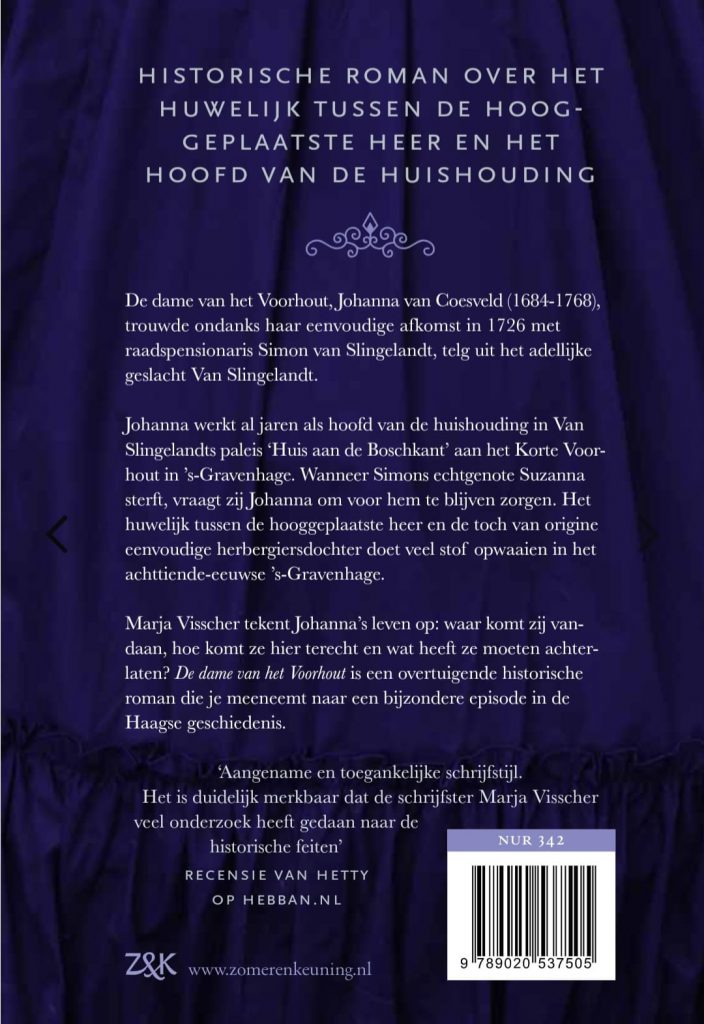 HISTORISCHE ROMAN OVER HET HUWELIJK TUSSEN DE HOOGGEPLAATSTE HEER EN HET HOOFD VAN DE HUISHOUDING

De dame van het Voorhout, Johanna van Coesveld (1684-1768), trouwde ondanks haar eenvoudige afkomst in 1726 met raadspensionaris Simon van Slingelandt, telg uit het adellijke geslacht Van Slingelandt.

Johanna werkt al jaren als hoofd van de huishouding in Van Slingelandts paleis 'Huis aan de Boschkant' aan het Korte Voorhout in 's-Gravenhage. Wanneer Simons echtgenote Suzanna sterft, vraagt zij Johanna om voor hem te blijven zorgen. Het huwelijk tussen de hooggeplaatste heer en de toch van origine eenvoudige herbergiersdochter doet veel stof opwaaien in het achttiende-eeuwse 's-Gravenhage.

Marja Visscher tekent Johanna's leven op: waar komt zij vandaan, hoe komt ze hier terecht en wat heeft ze moeten achterlaten? De dame van het Voorhout is een overtuigende historische roman die je meeneemt naar een bijzondere episode in de Haagse geschiedenis.

'Aangename en toegankelijke schrijfstijl. Het is duidelijk merkbaar dat de schrijfster Marja Visscher veel onderzoek heeft gedaan naar de historische feiten'
RECENSIE VAN HETTY OP HEBBAN.NL

NUR 342

9 789020 537505

Z&K www.zomerenkeuning.nl